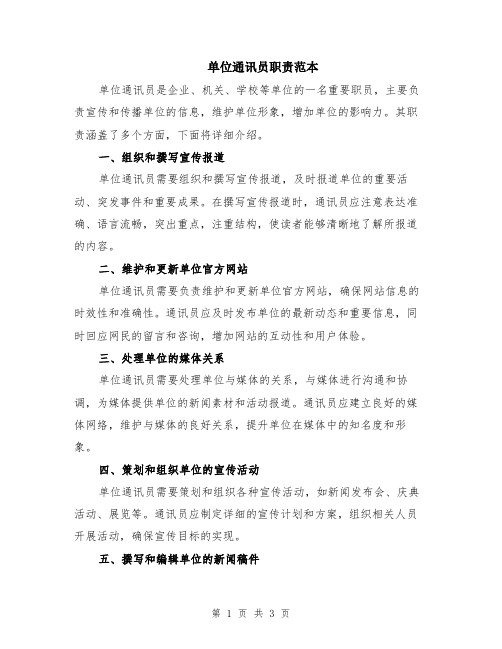 单位通讯员职责范本

单位通讯员是企业、机关、学校等单位的一名重要职员，主要负责宣传和传播单位的信息，维护单位形象，增加单位的影响力。其职责涵盖了多个方面，下面将详细介绍。

一、组织和撰写宣传报道

单位通讯员需要组织和撰写宣传报道，及时报道单位的重要活动、突发事件和重要成果。在撰写宣传报道时，通讯员应注意表达准确、语言流畅，突出重点，注重结构，使读者能够清晰地了解所报道的内容。

二、维护和更新单位官方网站

单位通讯员需要负责维护和更新单位官方网站，确保网站信息的时效性和准确性。通讯员应及时发布单位的最新动态和重要信息，同时回应网民的留言和咨询，增加网站的互动性和用户体验。

三、处理单位的媒体关系

单位通讯员需要处理单位与媒体的关系，与媒体进行沟通和协调，为媒体提供单位的新闻素材和活动报道。通讯员应建立良好的媒体网络，维护与媒体的良好关系，提升单位在媒体中的知名度和形象。

四、策划和组织单位的宣传活动

单位通讯员需要策划和组织各种宣传活动，如新闻发布会、庆典活动、展览等。通讯员应制定详细的宣传计划和方案，组织相关人员开展活动，确保宣传目标的实现。

五、撰写和编辑单位的新闻稿件

第 1 页 共 3 页